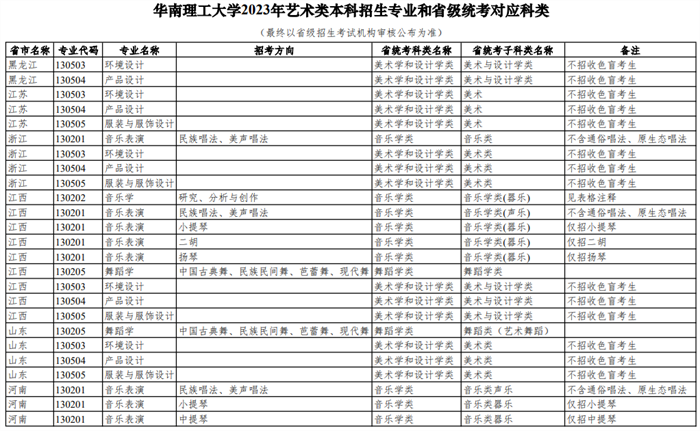 华南理工大学2023年艺术类本科招生专业和省级统考对应科类

（最终以省级招生考试机构审核公布为准）

| 省市名称 | 专业代码 | 专业名称 | 招考方向 | 省统考科类名称 | 省统考子科类名称 | 备注 |
|---|---|---|---|---|---|---|
| 黑龙江 | 130503 | 环境设计 |  | 美术学和设计学类 | 美术与设计学类 | 不招收色盲考生 |
| 黑龙江 | 130504 | 产品设计 |  | 美术学和设计学类 | 美术与设计学类 | 不招收色盲考生 |
| 江苏 | 130503 | 环境设计 |  | 美术学和设计学类 | 美术 | 不招收色盲考生 |
| 江苏 | 130504 | 产品设计 |  | 美术学和设计学类 | 美术 | 不招收色盲考生 |
| 江苏 | 130505 | 服装与服饰设计 |  | 美术学和设计学类 | 美术 | 不招收色盲考生 |
| 浙江 | 130201 | 音乐表演 | 民族唱法、美声唱法 | 音乐学类 | 音乐类 | 不含通俗唱法、原生态唱法 |
| 浙江 | 130503 | 环境设计 |  | 美术学和设计学类 | 美术类 | 不招收色盲考生 |
| 浙江 | 130504 | 产品设计 |  | 美术学和设计学类 | 美术类 | 不招收色盲考生 |
| 浙江 | 130505 | 服装与服饰设计 |  | 美术学和设计学类 | 美术类 | 不招收色盲考生 |
| 江西 | 130202 | 音乐学 | 研究、分析与创作 | 音乐学类 | 音乐学类(器乐) | 见表格注释 |
| 江西 | 130201 | 音乐表演 | 民族唱法、美声唱法 | 音乐学类 | 音乐学类(声乐) | 不含通俗唱法、原生态唱法 |
| 江西 | 130201 | 音乐表演 | 小提琴 | 音乐学类 | 音乐学类(器乐) | 仅招小提琴 |
| 江西 | 130201 | 音乐表演 | 二胡 | 音乐学类 | 音乐学类(器乐) | 仅招二胡 |
| 江西 | 130201 | 音乐表演 | 扬琴 | 音乐学类 | 音乐学类(器乐) | 仅招扬琴 |
| 江西 | 130205 | 舞蹈学 | 中国古典舞、民族民间舞、芭蕾舞、现代舞 | 舞蹈学类 | 舞蹈学类 |  |
| 江西 | 130503 | 环境设计 |  | 美术学和设计学类 | 美术与设计学类 | 不招收色盲考生 |
| 江西 | 130504 | 产品设计 |  | 美术学和设计学类 | 美术与设计学类 | 不招收色盲考生 |
| 江西 | 130505 | 服装与服饰设计 |  | 美术学和设计学类 | 美术与设计学类 | 不招收色盲考生 |
| 山东 | 130205 | 舞蹈学 | 中国古典舞、民族民间舞、芭蕾舞、现代舞 | 舞蹈学类 | 舞蹈类（艺术舞蹈） |  |
| 山东 | 130503 | 环境设计 |  | 美术学和设计学类 | 美术类 | 不招收色盲考生 |
| 山东 | 130504 | 产品设计 |  | 美术学和设计学类 | 美术类 | 不招收色盲考生 |
| 山东 | 130505 | 服装与服饰设计 |  | 美术学和设计学类 | 美术类 | 不招收色盲考生 |
| 河南 | 130201 | 音乐表演 | 民族唱法、美声唱法 | 音乐学类 | 音乐类声乐 | 不含通俗唱法、原生态唱法 |
| 河南 | 130201 | 音乐表演 | 小提琴 | 音乐学类 | 音乐类器乐 | 仅招小提琴 |
| 河南 | 130201 | 音乐表演 | 中提琴 | 音乐学类 | 音乐类器乐 | 仅招中提琴 |